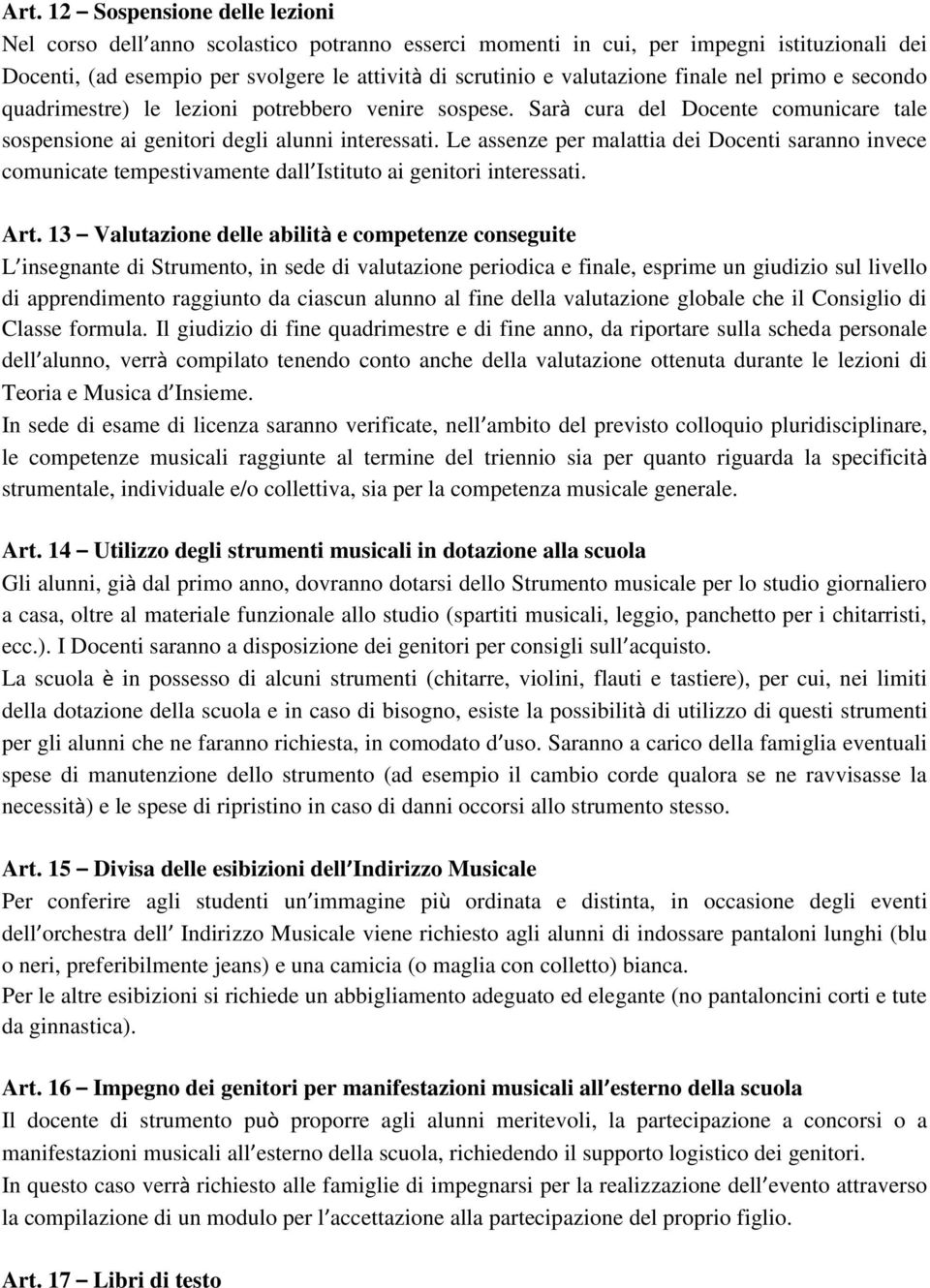 Art. 12 – Sospensione delle lezioni
Nel corso dell'anno scolastico potranno esserci momenti in cui, per impegni istituzionali dei Docenti, (ad esempio per svolgere le attività di scrutinio e valutazione finale nel primo e secondo quadrimestre) le lezioni potrebbero venire sospese. Sarà cura del Docente comunicare tale sospensione ai genitori degli alunni interessati. Le assenze per malattia dei Docenti saranno invece comunicate tempestivamente dall'Istituto ai genitori interessati.

Art. 13 – Valutazione delle abilità e competenze conseguite
L'insegnante di Strumento, in sede di valutazione periodica e finale, esprime un giudizio sul livello di apprendimento raggiunto da ciascun alunno al fine della valutazione globale che il Consiglio di Classe formula. Il giudizio di fine quadrimestre e di fine anno, da riportare sulla scheda personale dell'alunno, verrà compilato tenendo conto anche della valutazione ottenuta durante le lezioni di Teoria e Musica d'Insieme.
In sede di esame di licenza saranno verificate, nell'ambito del previsto colloquio pluridisciplinare, le competenze musicali raggiunte al termine del triennio sia per quanto riguarda la specificità strumentale, individuale e/o collettiva, sia per la competenza musicale generale.

Art. 14 – Utilizzo degli strumenti musicali in dotazione alla scuola
Gli alunni, già dal primo anno, dovranno dotarsi dello Strumento musicale per lo studio giornaliero a casa, oltre al materiale funzionale allo studio (spartiti musicali, leggio, panchetto per i chitarristi, ecc.). I Docenti saranno a disposizione dei genitori per consigli sull'acquisto.
La scuola è in possesso di alcuni strumenti (chitarre, violini, flauti e tastiere), per cui, nei limiti della dotazione della scuola e in caso di bisogno, esiste la possibilità di utilizzo di questi strumenti per gli alunni che ne faranno richiesta, in comodato d'uso. Saranno a carico della famiglia eventuali spese di manutenzione dello strumento (ad esempio il cambio corde qualora se ne ravvisasse la necessità) e le spese di ripristino in caso di danni occorsi allo strumento stesso.

Art. 15 – Divisa delle esibizioni dell'Indirizzo Musicale
Per conferire agli studenti un'immagine più ordinata e distinta, in occasione degli eventi dell'orchestra dell' Indirizzo Musicale viene richiesto agli alunni di indossare pantaloni lunghi (blu o neri, preferibilmente jeans) e una camicia (o maglia con colletto) bianca.
Per le altre esibizioni si richiede un abbigliamento adeguato ed elegante (no pantaloncini corti e tute da ginnastica).

Art. 16 – Impegno dei genitori per manifestazioni musicali all'esterno della scuola
Il docente di strumento può proporre agli alunni meritevoli, la partecipazione a concorsi o a manifestazioni musicali all'esterno della scuola, richiedendo il supporto logistico dei genitori.
In questo caso verrà richiesto alle famiglie di impegnarsi per la realizzazione dell'evento attraverso la compilazione di un modulo per l'accettazione alla partecipazione del proprio figlio.

Art. 17 – Libri di testo